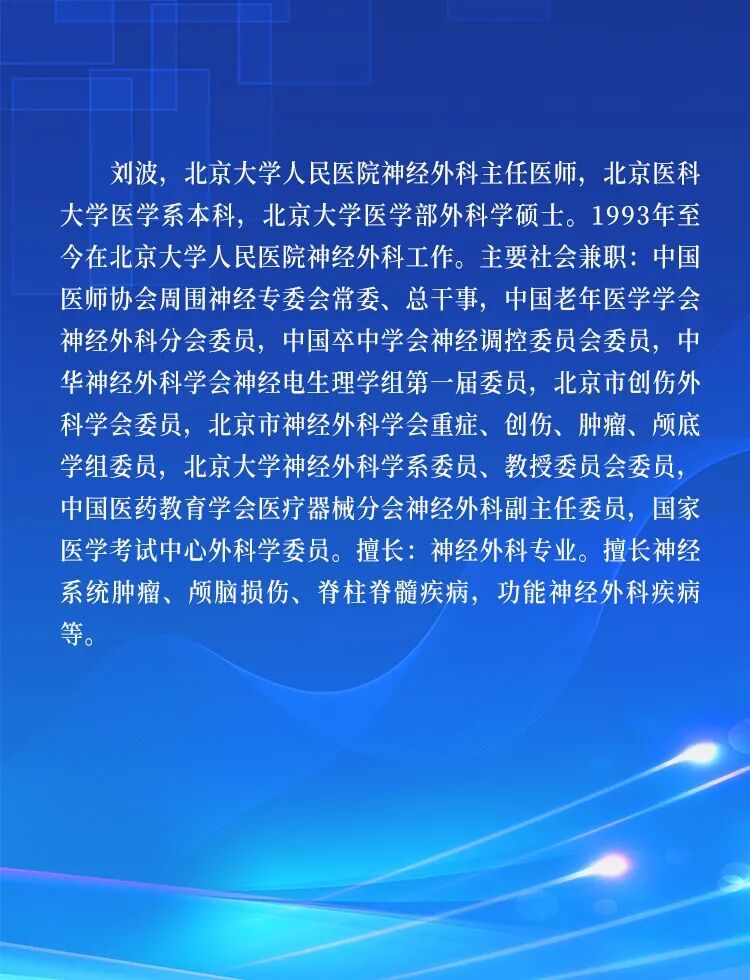 刘波，北京大学人民医院神经外科主任医师，北京医科大学医学系本科，北京大学医学部外科学硕士。1993年至今在北京大学人民医院神经外科工作。主要社会兼职：中国医师协会周围神经专委会常委、总干事，中国老年医学学会神经外科分会委员，中国卒中学会神经调控委员会委员，中华神经外科学会神经电生理学组第一届委员，北京市创伤外科学会委员，北京市神经外科学会重症、创伤、肿瘤、颅底学组委员，北京大学神经外科学系委员、教授委员会委员，中国医药教育学会医疗器械分会神经外科副主任委员，国家医学考试中心外科学委员。擅长：神经外科专业。擅长神经系统肿瘤、颅脑损伤、脊柱脊髓疾病，功能神经外科疾病等。